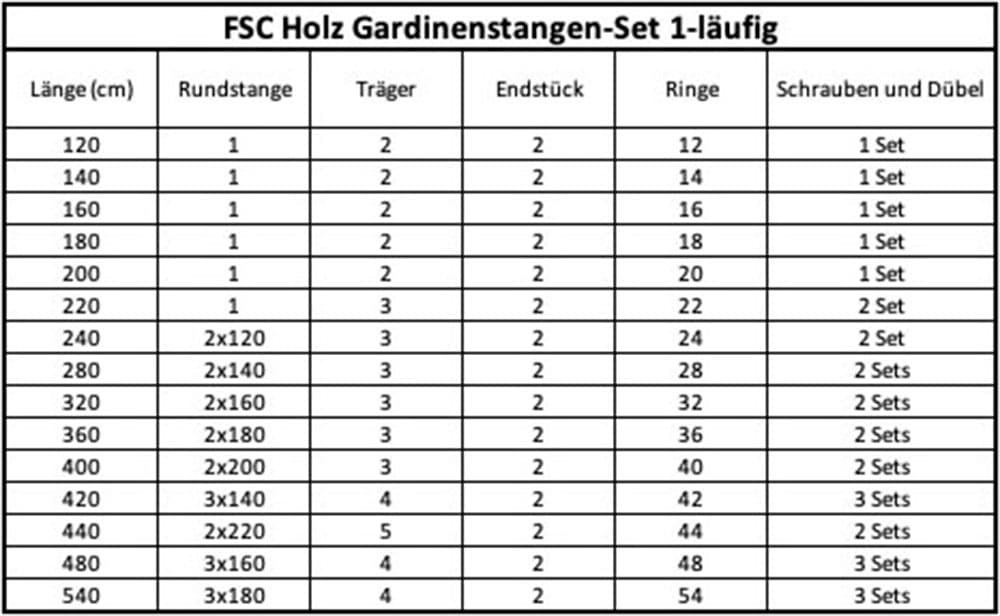 FSC Holz Gardinenstangen-Set 1-läufig

| Länge (cm) | Rundstange | Träger | Endstück | Ringe | Schrauben und Dübel |
|---|---|---|---|---|---|
| 120 | 1 | 2 | 2 | 12 | 1 Set |
| 140 | 1 | 2 | 2 | 14 | 1 Set |
| 160 | 1 | 2 | 2 | 16 | 1 Set |
| 180 | 1 | 2 | 2 | 18 | 1 Set |
| 200 | 1 | 2 | 2 | 20 | 1 Set |
| 220 | 1 | 3 | 2 | 22 | 2 Set |
| 240 | 2x120 | 3 | 2 | 24 | 2 Set |
| 280 | 2x140 | 3 | 2 | 28 | 2 Sets |
| 320 | 2x160 | 3 | 2 | 32 | 2 Sets |
| 360 | 2x180 | 3 | 2 | 36 | 2 Sets |
| 400 | 2x200 | 3 | 2 | 40 | 2 Sets |
| 420 | 3x140 | 4 | 2 | 42 | 3 Sets |
| 440 | 2x220 | 5 | 2 | 44 | 2 Sets |
| 480 | 3x160 | 4 | 2 | 48 | 3 Sets |
| 540 | 3x180 | 4 | 2 | 54 | 3 Sets |